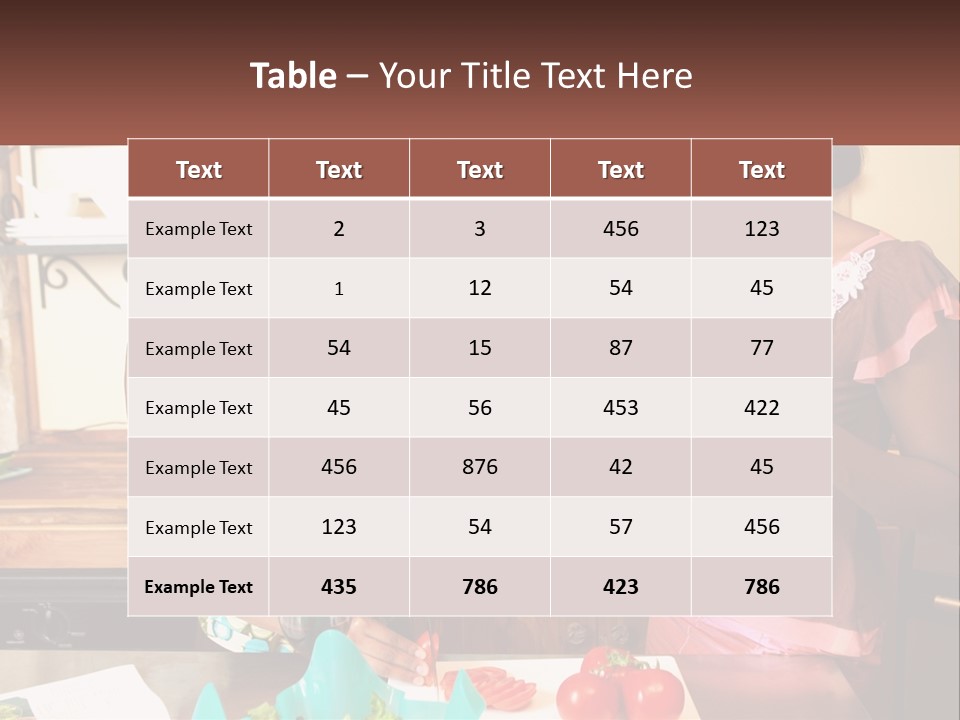 Table – Your Title Text Here

| Text | Text | Text | Text | Text |
|---|---|---|---|---|
| Example Text | 2 | 3 | 456 | 123 |
| Example Text | 1 | 12 | 54 | 45 |
| Example Text | 54 | 15 | 87 | 77 |
| Example Text | 45 | 56 | 453 | 422 |
| Example Text | 456 | 876 | 42 | 45 |
| Example Text | 123 | 54 | 57 | 456 |
| Example Text | 435 | 786 | 423 | 786 |